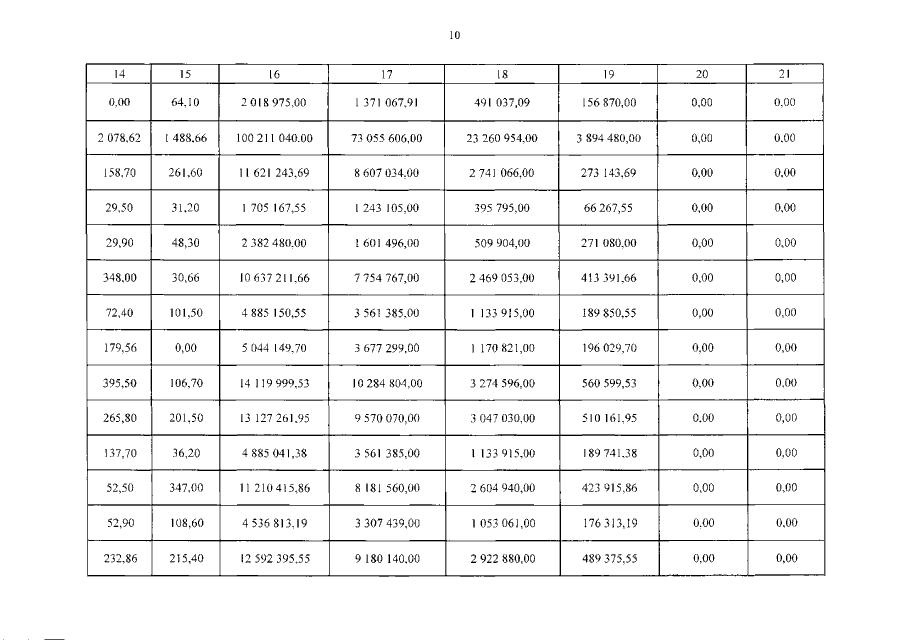 10

| 14 | 15 | 16 | 17 | 18 | 19 | 20 | 21 |
|---|---|---|---|---|---|---|---|
| 0,00 | 64,10 | 2 018 975,00 | 1 371 067,91 | 491 037,09 | 156 870,00 | 0,00 | 0,00 |
| 2 078,62 | 1 488,66 | 100 211 040,00 | 73 055 606,00 | 23 260 954,00 | 3 894 480,00 | 0,00 | 0,00 |
| 158,70 | 261,60 | 11 621 243,69 | 8 607 034,00 | 2 741 066,00 | 273 143,69 | 0,00 | 0,00 |
| 29,50 | 31,20 | 1 705 167,55 | 1 243 105,00 | 395 795,00 | 66 267,55 | 0,00 | 0,00 |
| 29,90 | 48,30 | 2 382 480,00 | 1 601 496,00 | 509 904,00 | 271 080,00 | 0,00 | 0,00 |
| 348,00 | 30,66 | 10 637 211,66 | 7 754 767,00 | 2 469 053,00 | 413 391,66 | 0,00 | 0,00 |
| 72,40 | 101,50 | 4 885 150,55 | 3 561 385,00 | 1 133 915,00 | 189 850,55 | 0,00 | 0,00 |
| 179,56 | 0,00 | 5 044 149,70 | 3 677 299,00 | 1 170 821,00 | 196 029,70 | 0,00 | 0,00 |
| 395,50 | 106,70 | 14 119 999,53 | 10 284 804,00 | 3 274 596,00 | 560 599,53 | 0,00 | 0,00 |
| 265,80 | 201,50 | 13 127 261,95 | 9 570 070,00 | 3 047 030,00 | 510 161,95 | 0,00 | 0,00 |
| 137,70 | 36,20 | 4 885 041,38 | 3 561 385,00 | 1 133 915,00 | 189 741,38 | 0,00 | 0,00 |
| 52,50 | 347,00 | 11 210 415,86 | 8 181 560,00 | 2 604 940,00 | 423 915,86 | 0,00 | 0,00 |
| 52,90 | 108,60 | 4 536 813,19 | 3 307 439,00 | 1 053 061,00 | 176 313,19 | 0,00 | 0,00 |
| 232,86 | 215,40 | 12 592 395,55 | 9 180 140,00 | 2 922 880,00 | 489 375,55 | 0,00 | 0,00 |